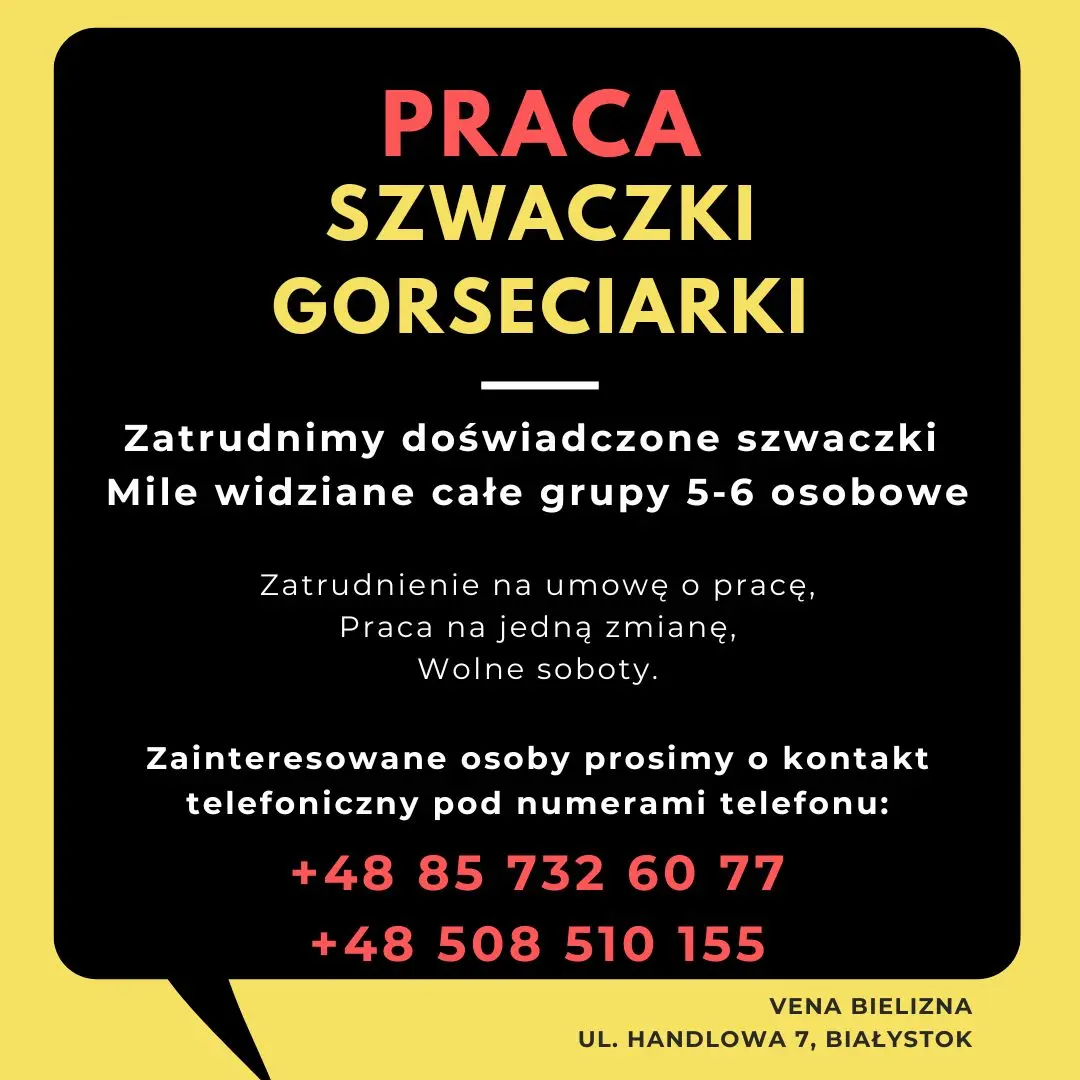 PRACA
SZWACZKI
GORSECIARKI

Zatrudnimy doświadczone szwaczki
Mile widziane całe grupy 5-6 osobowe

Zatrudnienie na umowę o pracę,
Praca na jedną zmianę,
Wolne soboty.

Zainteresowane osoby prosimy o kontakt telefoniczny pod numerami telefonu:

+48 85 732 60 77
+48 508 510 155

VENA BIELIZNA
UL. HANDLOWA 7, BIAŁYSTOK